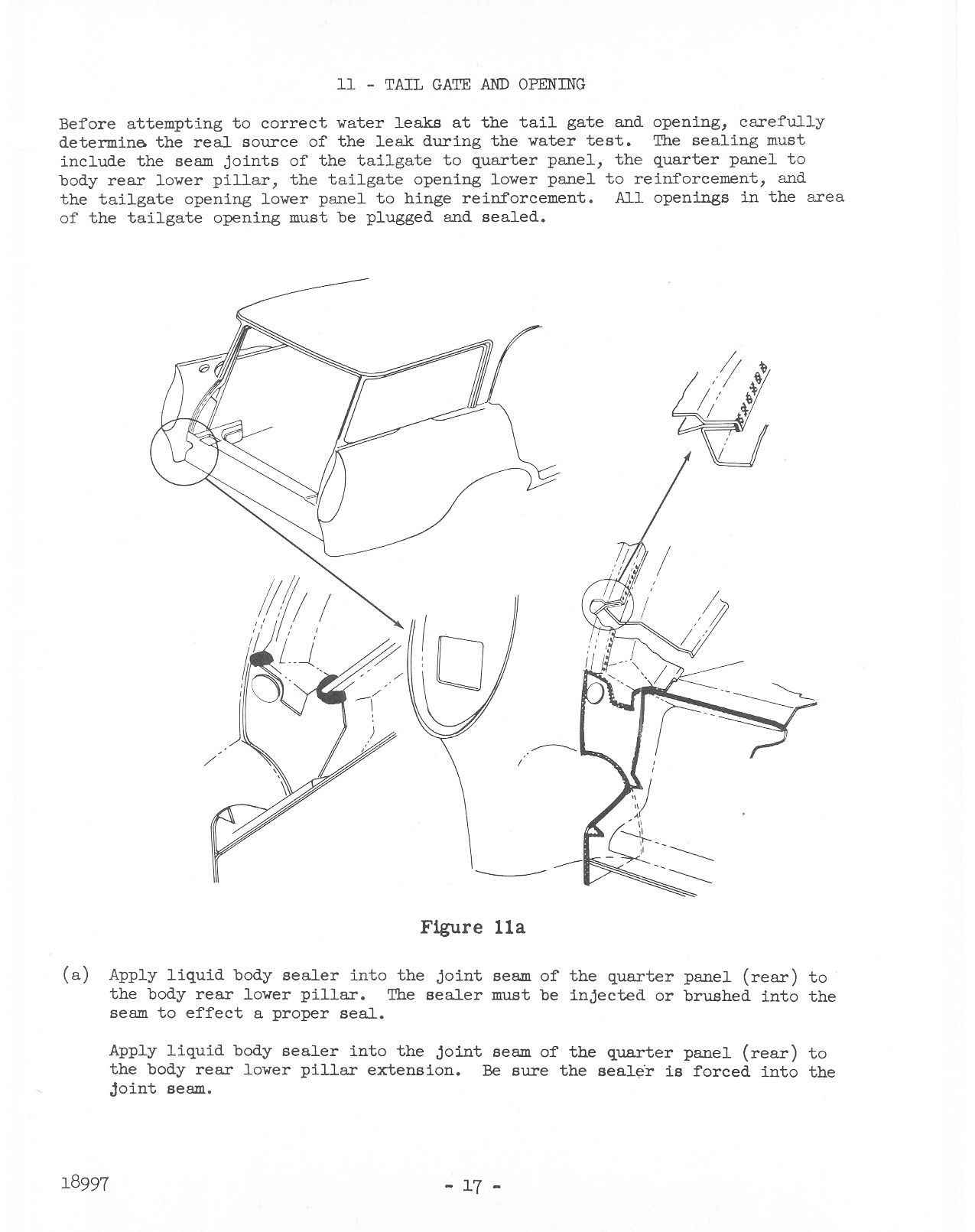 11 - TAIL GATE AND OPENING

Before attempting to correct water leaks at the tail gate and opening, carefully determine the real source of the leak during the water test. The sealing must include the seam joints of the tailgate to quarter panel, the quarter panel to body rear lower pillar, the tailgate opening lower panel to reinforcement, and the tailgate opening lower panel to hinge reinforcement. All openings in the area of the tailgate opening must be plugged and sealed.

Figure 11a

(a) Apply liquid body sealer into the joint seam of the quarter panel (rear) to the body rear lower pillar. The sealer must be injected or brushed into the seam to effect a proper seal.

Apply liquid body sealer into the joint seam of the quarter panel (rear) to the body rear lower pillar extension. Be sure the sealer is forced into the joint seam.

18997

- 17 -